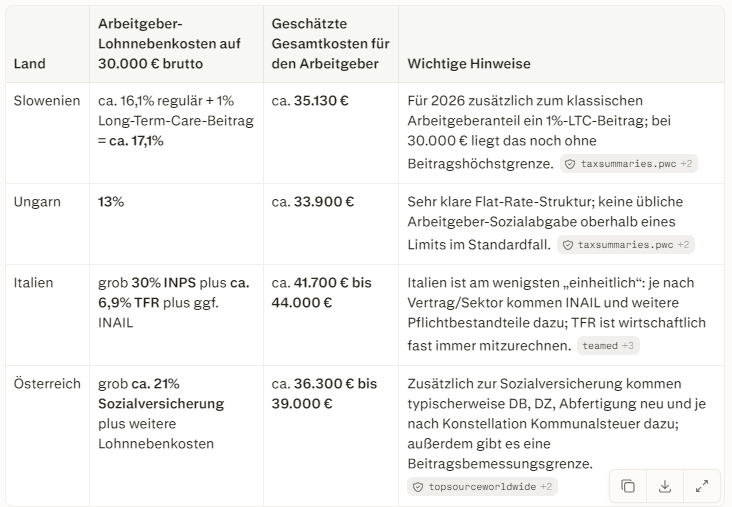 | Land | Arbeitgeber-Lohnnebenkosten auf 30.000 € brutto | Geschätzte Gesamtkosten für den Arbeitgeber | Wichtige Hinweise |
|---|---|---|---|
| Slowenien | ca. 16,1% regulär + 1% Long-Term-Care-Beitrag = ca. 17,1% | ca. 35.130 € | Für 2026 zusätzlich zum klassischen Arbeitgeberanteil ein 1%-LTC-Beitrag; bei 30.000 € liegt das noch ohne Beitragshöchstgrenze. taxsummaries.pwc +2 |
| Ungarn | 13% | ca. 33.900 € | Sehr klare Flat-Rate-Struktur; keine übliche Arbeitgeber-Sozialabgabe oberhalb eines Limits im Standardfall. taxsummaries.pwc +2 |
| Italien | grob 30% INPS plus ca. 6,9% TFR plus ggf. INAIL | ca. 41.700 € bis 44.000 € | Italien ist am wenigsten „einheitlich“: je nach Vertrag/Sektor kommen INAIL und weitere Pflichtbestandteile dazu; TFR ist wirtschaftlich fast immer mitzurechnen. teamed +3 |
| Österreich | grob ca. 21% Sozialversicherung plus weitere Lohnnebenkosten | ca. 36.300 € bis 39.000 € | Zusätzlich zur Sozialversicherung kommen typischerweise DB, DZ, Abfertigung neu und je nach Konstellation Kommunalsteuer dazu; außerdem gibt es eine Beitragsbemessungsgrenze. topsourceworldwide +2 |